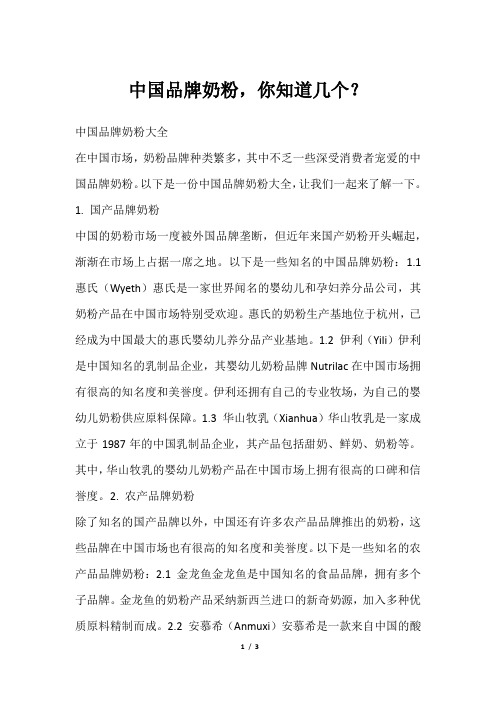 中国品牌奶粉，你知道几个？

中国品牌奶粉大全

在中国市场，奶粉品牌种类繁多，其中不乏一些深受消费者宠爱的中国品牌奶粉。以下是一份中国品牌奶粉大全，让我们一起来了解一下。

1. 国产品牌奶粉

中国的奶粉市场一度被外国品牌垄断，但近年来国产奶粉开头崛起，渐渐在市场上占据一席之地。以下是一些知名的中国品牌奶粉：1.1 惠氏（Wyeth）惠氏是一家世界闻名的婴幼儿和孕妇养分品公司，其奶粉产品在中国市场特别受欢迎。惠氏的奶粉生产基地位于杭州，已经成为中国最大的惠氏婴幼儿养分品产业基地。1.2 伊利（Yili）伊利是中国知名的乳制品企业，其婴幼儿奶粉品牌 Nutrilac 在中国市场拥有很高的知名度和美誉度。伊利还拥有自己的专业牧场，为自己的婴幼儿奶粉供应原料保障。1.3 华山牧乳（Xianhua）华山牧乳是一家成立于 1987 年的中国乳制品企业，其产品包括甜奶、鲜奶、奶粉等。其中，华山牧乳的婴幼儿奶粉产品在中国市场上拥有很高的口碑和信誉度。2. 农产品牌奶粉

除了知名的国产品牌以外，中国还有许多农产品品牌推出的奶粉，这些品牌在中国市场也有很高的知名度和美誉度。以下是一些知名的农产品品牌奶粉：2.1 金龙鱼金龙鱼是中国知名的食品品牌，拥有多个子品牌。金龙鱼的奶粉产品采纳新西兰进口的新奇奶源，加入多种优质原料精制而成。2.2 安慕希（Anmuxi）安慕希是一款来自中国的酸

1 / 3